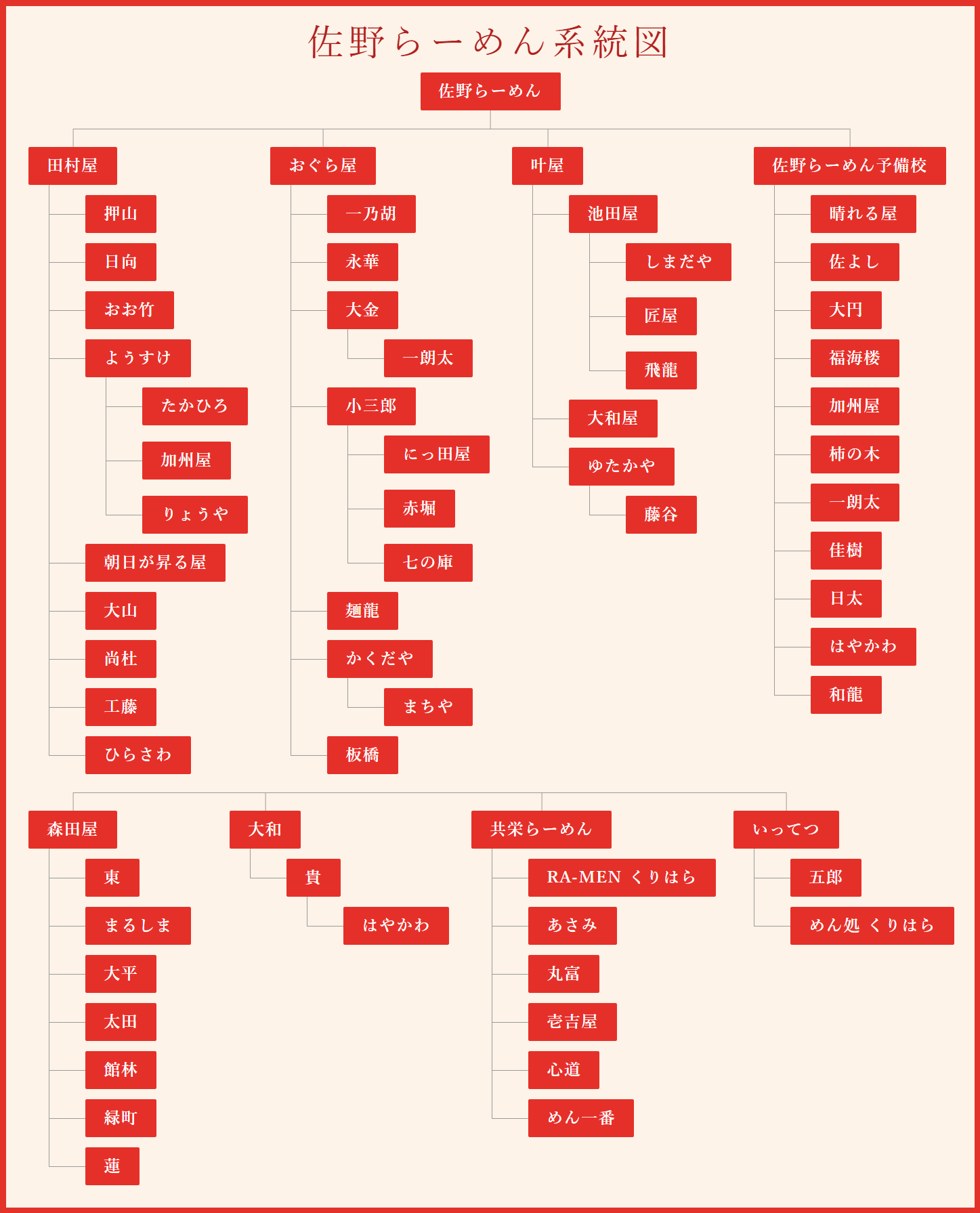 佐野らーめん系統図

佐野らーめん

田村屋
押山
日向
おお竹
ようすけ
たかひろ
加州屋
りょうや
朝日が昇る屋
大山
尚杜
工藤
ひらさわ

おぐら屋
一乃胡
永華
大金
一朗太
小三郎
にっ田屋
赤堀
七の庫
麺龍
かくだや
まちや
板橋

叶屋
池田屋
しまだや
匠屋
飛龍
大和屋
ゆたかや
藤谷

佐野らーめん予備校
晴れる屋
佐よし
大円
福海楼
加州屋
柿の木
一朗太
佳樹
日太
はやかわ
和龍

森田屋
東
まるしま
大平
太田
館林
緑町
蓮

大和
貴
はやかわ

共栄らーめん
RA-MEN くりはら
あさみ
丸富
壱吉屋
心道
めん一番

いってつ
五郎
めん処 くりはら